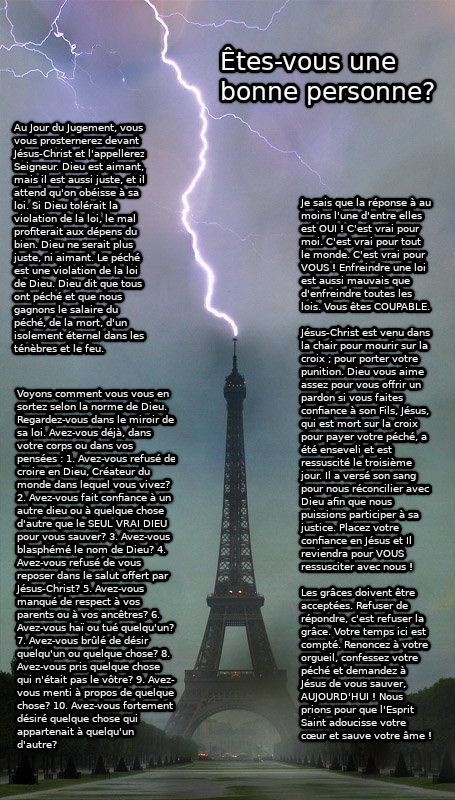 Êtes-vous une bonne personne?

Au Jour du Jugement, vous vous prosternerez devant Jésus-Christ et l'appellerez Seigneur. Dieu est aimant, mais il est aussi juste, et il attend qu'on obéisse à sa loi. Si Dieu tolérait la violation de la loi, le mal profiterait aux dépens du bien. Dieu ne serait plus juste, ni aimant. Le péché est une violation de la loi de Dieu. Dieu dit que tous ont péché et que nous gagnons le salaire du péché, de la mort, d'un isolement éternel dans les ténèbres et le feu.

Voyons comment vous vous en sortez selon la norme de Dieu. Regardez-vous dans le miroir de sa loi. Avez-vous déjà, dans votre corps ou dans vos pensées : 1. Avez-vous refusé de croire en Dieu, Créateur du monde dans lequel vous vivez? 2. Avez-vous fait confiance à un autre dieu ou à quelque chose d'autre que le SEUL VRAI DIEU pour vous sauver? 3. Avez-vous blasphémé le nom de Dieu? 4. Avez-vous refusé de vous reposer dans le salut offert par Jésus-Christ? 5. Avez-vous manqué de respect à vos parents ou à vos ancêtres? 6. Avez-vous haï ou tué quelqu'un? 7. Avez-vous brûlé de désir quelqu'un ou quelque chose? 8. Avez-vous pris quelque chose qui n'était pas le vôtre? 9. Avez-vous menti à propos de quelque chose? 10. Avez-vous fortement désiré quelque chose qui appartenait à quelqu'un d'autre?

Je sais que la réponse à au moins l'une d'entre elles est OUI ! C'est vrai pour moi. C'est vrai pour tout le monde. C'est vrai pour VOUS ! Enfreindre une loi est aussi mauvais que d'enfreindre toutes les lois. Vous êtes COUPABLE.

Jésus-Christ est venu dans la chair pour mourir sur la croix ; pour porter votre punition. Dieu vous aime assez pour vous offrir un pardon si vous faites confiance à son Fils, Jésus, qui est mort sur la croix pour payer votre péché, a été enseveli et est ressuscité le troisième jour. Il a versé son sang pour nous réconcilier avec Dieu afin que nous puissions participer à sa justice. Placez votre confiance en Jésus et Il reviendra pour VOUS ressusciter avec nous !

Les grâces doivent être acceptées. Refuser de répondre, c'est refuser la grâce. Votre temps ici est compté. Renoncez à votre orgueil, confessez votre péché et demandez à Jésus de vous sauver, AUJOURD'HUI ! Nous prions pour que l'Esprit Saint adoucisse votre cœur et sauve votre âme !